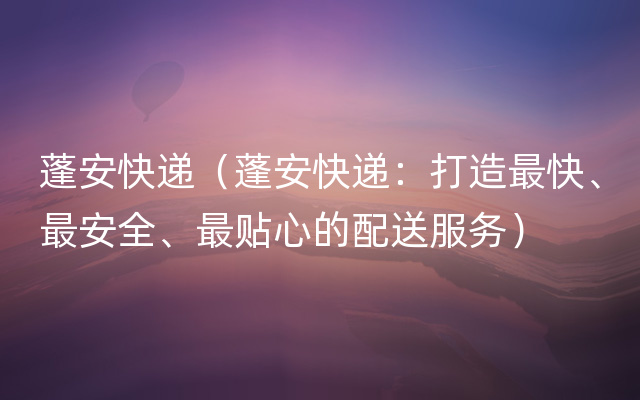 蓬安快递（蓬安快递：打造最快、最安全、最贴心的配送服务）